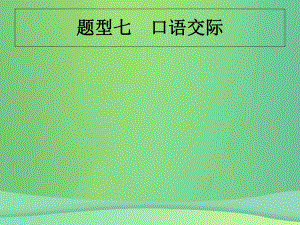 题型七　口语交际